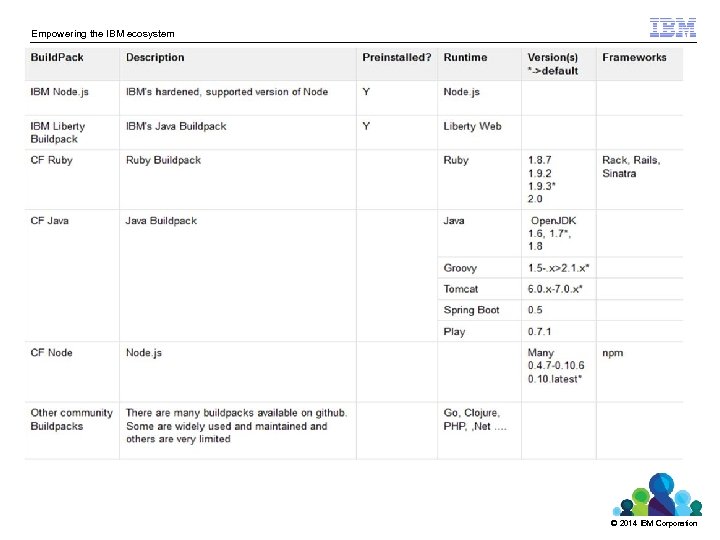 Empowering the IBM ecosystem

IBM

| BuildPack | Description | Preinstalled? | Runtime | Version(s) *->default | Frameworks |
|---|---|---|---|---|---|
| IBM Node.js | IBM's hardened, supported version of Node | Y | Node.js | | |
| IBM Liberty Buildpack | IBM's Java Buildpack | Y | Liberty Web | | |
| CF Ruby | Ruby Buildpack | | Ruby | 1.8.7 1.9.2 1.9.3* 2.0 | Rack, Rails, Sinatra |
| CF Java | Java Buildpack | | Java | OpenJDK 1.6, 1.7*, 1.8 | |
| | | | Groovy | 1.5-.x>2.1.x* | |
| | | | Tomcat | 6.0.x-7.0.x* | |
| | | | Spring Boot | 0.5 | |
| | | | Play | 0.7.1 | |
| CF Node | Node.js | | | Many 0.4.7-0.10.6 0.10.latest* | npm |
| Other community Buildpacks | There are many buildpacks available on github. Some are widely used and maintained and others are very limited | | Go, Clojure, PHP, .Net .... | | |

© 2014 IBM Corporation